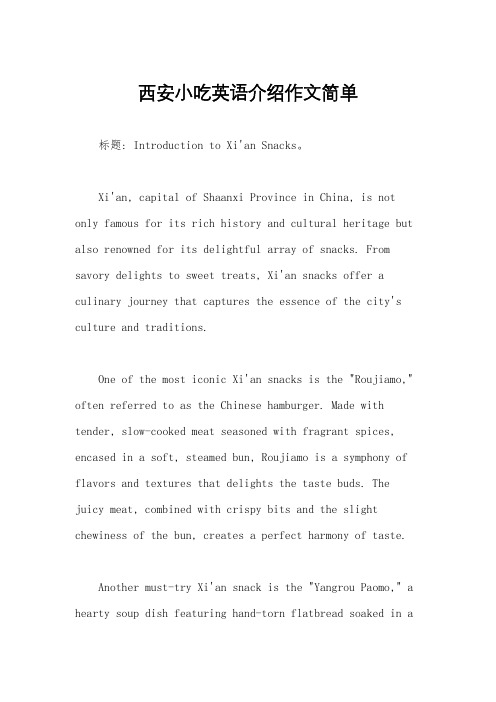 西安小吃英语介绍作文简单

标题：Introduction to Xi'an Snacks。

Xi'an, capital of Shaanxi Province in China, is not only famous for its rich history and cultural heritage but also renowned for its delightful array of snacks. From savory delights to sweet treats, Xi'an snacks offer a culinary journey that captures the essence of the city's culture and traditions.

One of the most iconic Xi'an snacks is the "Roujiamo," often referred to as the Chinese hamburger. Made with tender, slow-cooked meat seasoned with fragrant spices, encased in a soft, steamed bun, Roujiamo is a symphony of flavors and textures that delights the taste buds. The juicy meat, combined with crispy bits and the slight chewiness of the bun, creates a perfect harmony of taste.

Another must-try Xi'an snack is the "Yangrou Paomo," a hearty soup dish featuring hand-torn flatbread soaked in a